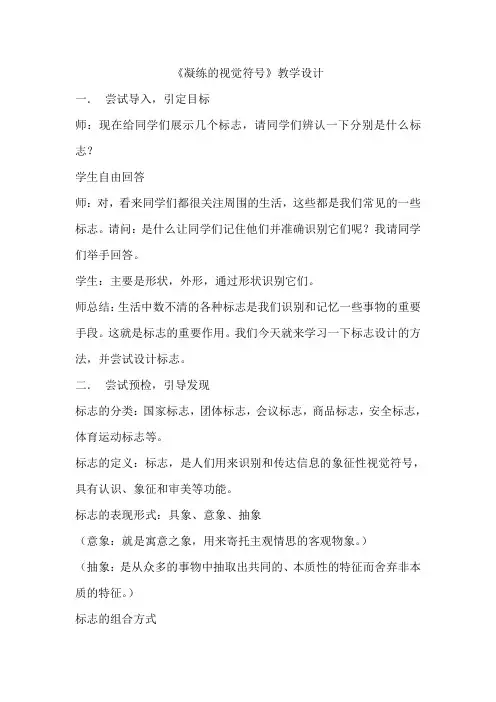 《凝练的视觉符号》教学设计

一．　尝试导入，引定目标

师：现在给同学们展示几个标志，请同学们辨认一下分别是什么标志？

学生自由回答

师：对，看来同学们都很关注周围的生活，这些都是我们常见的一些标志。请问：是什么让同学们记住他们并准确识别它们呢？我请同学们举手回答。

学生：主要是形状，外形，通过形状识别它们。

师总结：生活中数不清的各种标志是我们识别和记忆一些事物的重要手段。这就是标志的重要作用。我们今天就来学习一下标志设计的方法，并尝试设计标志。

二．　尝试预检，引导发现

标志的分类：国家标志，团体标志，会议标志，商品标志，安全标志，体育运动标志等。

标志的定义：标志，是人们用来识别和传达信息的象征性视觉符号，具有认识、象征和审美等功能。

标志的表现形式：具象、意象、抽象

（意象：就是寓意之象，用来寄托主观情思的客观物象。）

（抽象：是从众多的事物中抽取出共同的、本质性的特征而舍弃非本质的特征。）

标志的组合方式